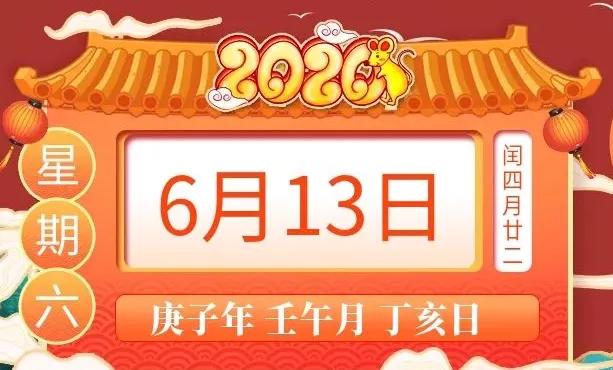 2020

星期六

6月13日

闰四月廿二

庚子年 壬午月 丁亥日